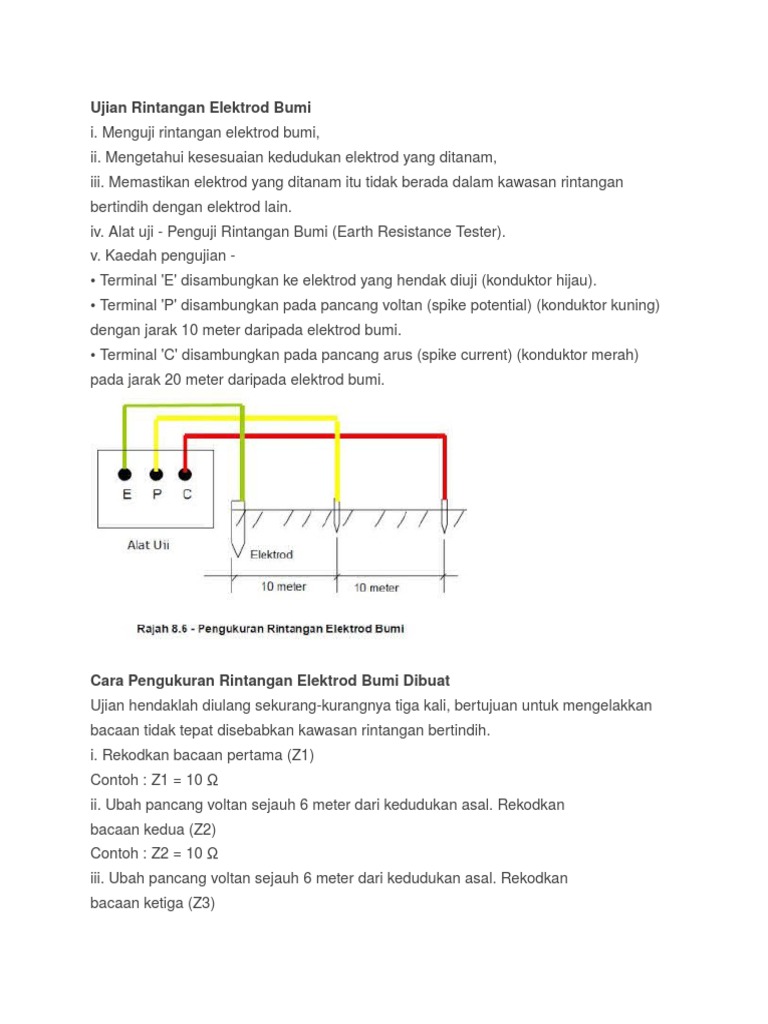 Ujian Rintangan Elektrod Bumi
i. Menguji rintangan elektrod bumi,
ii. Mengetahui kesesuaian kedudukan elektrod yang ditanam,
iii. Memastikan elektrod yang ditanam itu tidak berada dalam kawasan rintangan bertindih dengan elektrod lain.
iv. Alat uji - Penguji Rintangan Bumi (Earth Resistance Tester).
v. Kaedah pengujian -
• Terminal 'E' disambungkan ke elektrod yang hendak diuji (konduktor hijau).
• Terminal 'P' disambungkan pada pancang voltan (spike potential) (konduktor kuning) dengan jarak 10 meter daripada elektrod bumi.
• Terminal 'C' disambungkan pada pancang arus (spike current) (konduktor merah) pada jarak 20 meter daripada elektrod bumi.

E P C
Alat Uji
Elektrod
10 meter
10 meter
Rajah 8.6 - Pengukuran Rintangan Elektrod Bumi

Cara Pengukuran Rintangan Elektrod Bumi Dibuat
Ujian hendaklah diulang sekurang-kurangnya tiga kali, bertujuan untuk mengelakkan bacaan tidak tepat disebabkan kawasan rintangan bertindih.
i. Rekodkan bacaan pertama (Z1)
Contoh : Z1 = 10 Ω
ii. Ubah pancang voltan sejauh 6 meter dari kedudukan asal. Rekodkan bacaan kedua (Z2)
Contoh : Z2 = 10 Ω
iii. Ubah pancang voltan sejauh 6 meter dari kedudukan asal. Rekodkan bacaan ketiga (Z3)